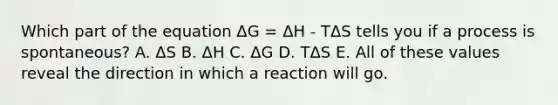 Which part of the equation $\Delta G = \Delta H - T\Delta S$ tells you if a process is spontaneous? A. $\Delta S$ B. $\Delta H$ C. $\Delta G$ D. $T\Delta S$ E. All of these values reveal the direction in which a reaction will go.